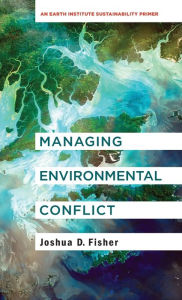 AN EARTH INSTITUTE SUSTAINABILITY PRIMER

MANAGING ENVIRONMENTAL CONFLICT

Joshua D. Fisher